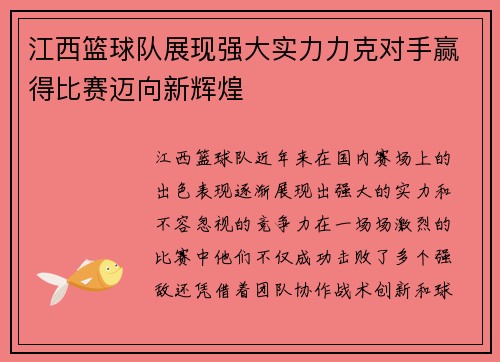 江西篮球队展现强大实力力克对手赢得比赛迈向新辉煌

江西篮球队近年来在国内赛场上的出色表现逐渐展现出强大的实力和不容忽视的竞争力在一场场激烈的比赛中他们不仅成功击败了多个强敌还凭借着团队协作战术创新和球